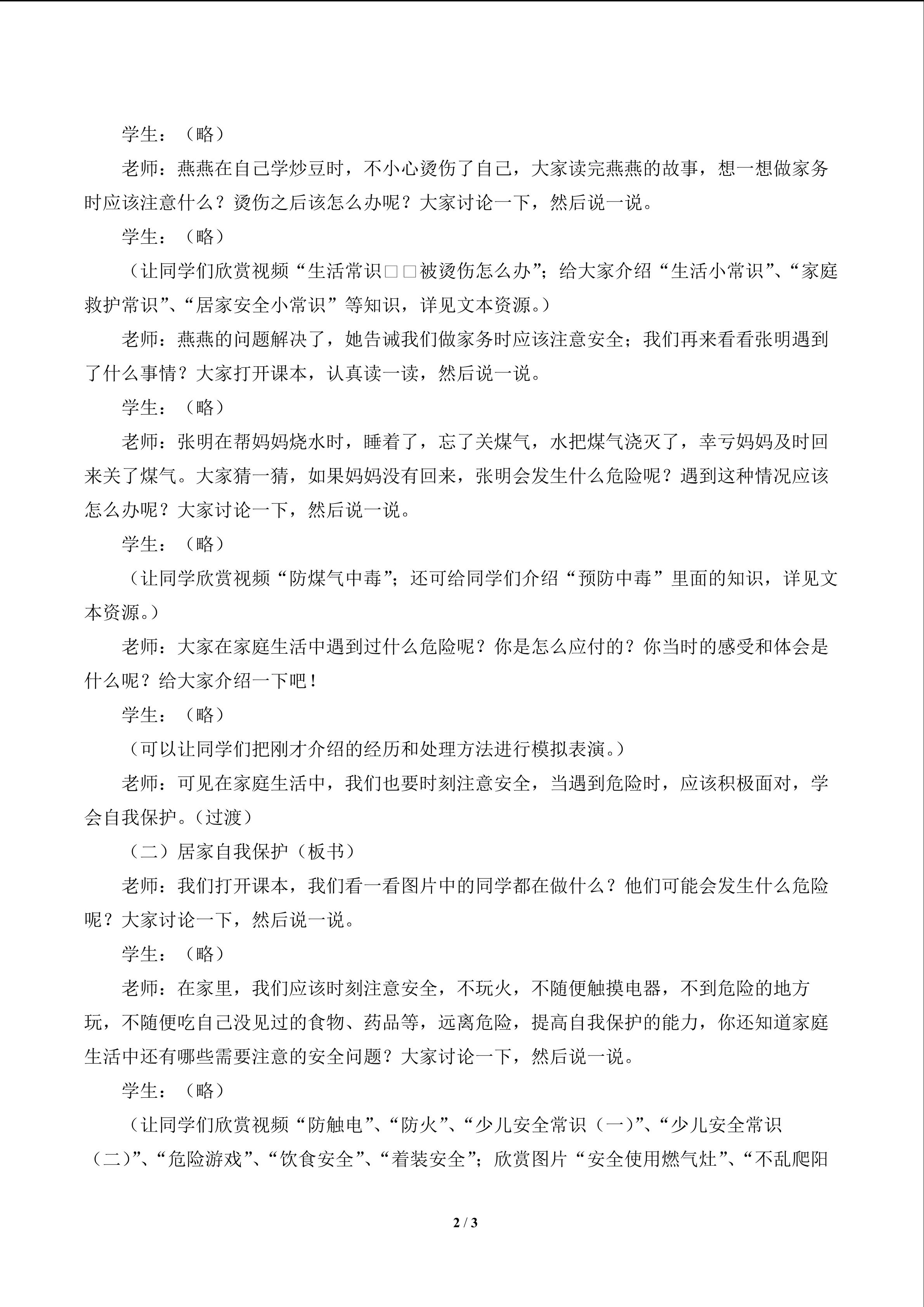 学生：（略）

老师：燕燕在自己学炒豆时，不小心烫伤了自己，大家读完燕燕的故事，想一想做家务时应该注意什么？烫伤之后该怎么办呢？大家讨论一下，然后说一说。

学生：（略）

（让同学们欣赏视频“生活常识□□被烫伤怎么办”；给大家介绍“生活小常识”、“家庭救护常识”、“居家安全小常识”等知识，详见文本资源。）

老师：燕燕的问题解决了，她告诫我们做家务时应该注意安全；我们再来看看张明遇到了什么事情？大家打开课本，认真读一读，然后说一说。

学生：（略）

老师：张明在帮妈妈烧水时，睡着了，忘了关煤气，水把煤气浇灭了，幸亏妈妈及时回来关了煤气。大家猜一猜，如果妈妈没有回来，张明会发生什么危险呢？遇到这种情况应该怎么办呢？大家讨论一下，然后说一说。

学生：（略）

（让同学欣赏视频“防煤气中毒”；还可给同学们介绍“预防中毒”里面的知识，详见文本资源。）

老师：大家在家庭生活中遇到过什么危险呢？你是怎么应付的？你当时的感受和体会是什么呢？给大家介绍一下吧！

学生：（略）

（可以让同学们把刚才介绍的经历和处理方法进行模拟表演。）

老师：可见在家庭生活中，我们也要时刻注意安全，当遇到危险时，应该积极面对，学会自我保护。（过渡）

（二）居家自我保护（板书）

老师：我们打开课本，我们看一看图片中的同学都在做什么？他们可能会发生什么危险呢？大家讨论一下，然后说一说。

学生：（略）

老师：在家里，我们应该时刻注意安全，不玩火，不随便触摸电器，不到危险的地方玩，不随便吃自己没见过的食物、药品等，远离危险，提高自我保护的能力，你还知道家庭生活中还有哪些需要注意的安全问题？大家讨论一下，然后说一说。

学生：（略）

（让同学们欣赏视频“防触电”、“防火”、“少儿安全常识（一）”、“少儿安全常识（二）”、“危险游戏”、“饮食安全”、“着装安全”；欣赏图片“安全使用燃气灶”、“不乱爬阳

2 / 3